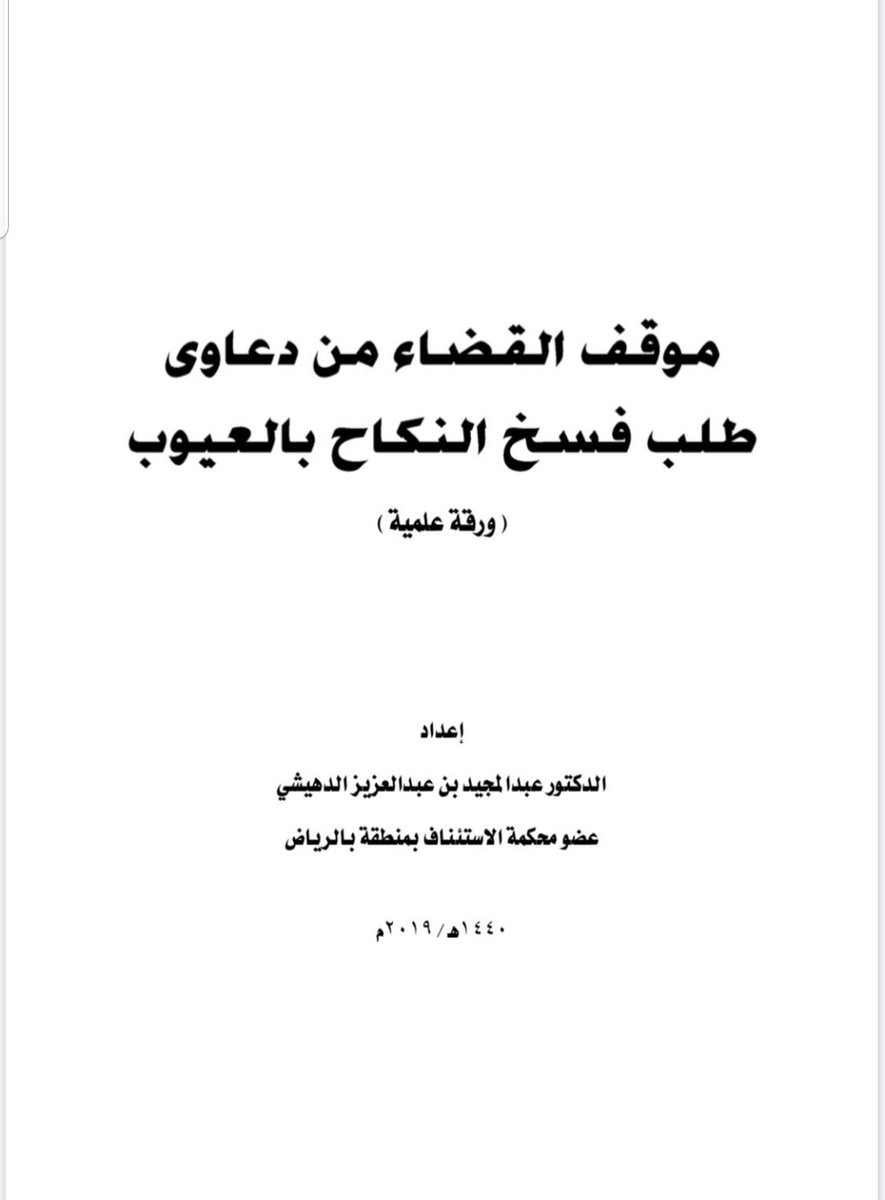 موقف القضاء من دعاوى
طلب فسخ النكاح بالعيوب

( ورقة علمية )

إعداد

الدكتور عبدالمجيد بن عبدالعزيز الدهيشي

عضو محكمة الاستئناف بمنطقة بالرياض

١٤٤٠هـ/٢٠١٩م